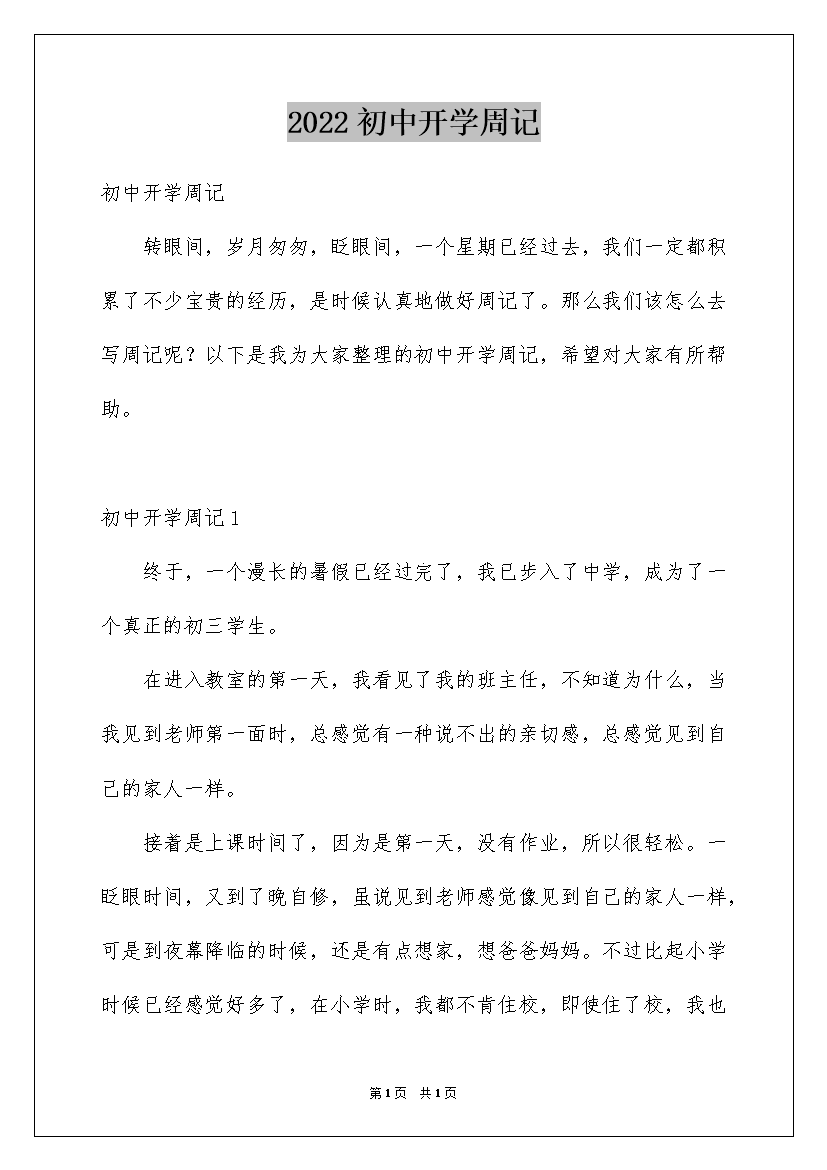 2022 初中开学周记

初中开学周记

转眼间，岁月匆匆，眨眼间，一个星期已经过去，我们一定都积累了不少宝贵的经历，是时候认真地做好周记了。那么我们该怎么去写周记呢？以下是我为大家整理的初中开学周记，希望对大家有所帮助。

初中开学周记 1

终于，一个漫长的暑假已经过完了，我已步入了中学，成为了一个真正的初三学生。

在进入教室的第一天，我看见了我的班主任，不知道为什么，当我见到老师第一面时，总感觉有一种说不出的亲切感，总感觉见到自己的家人一样。

接着是上课时间了，因为是第一天，没有作业，所以很轻松。一眨眼时间，又到了晚自修，虽说见到老师感觉像见到自己的家人一样，可是到夜幕降临的时候，还是有点想家，想爸爸妈妈。不过比起小学时候已经感觉好多了，在小学时，我都不肯住校，即使住了校，我也

第 1 页 共 1 页